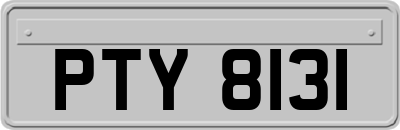 PTY 8131